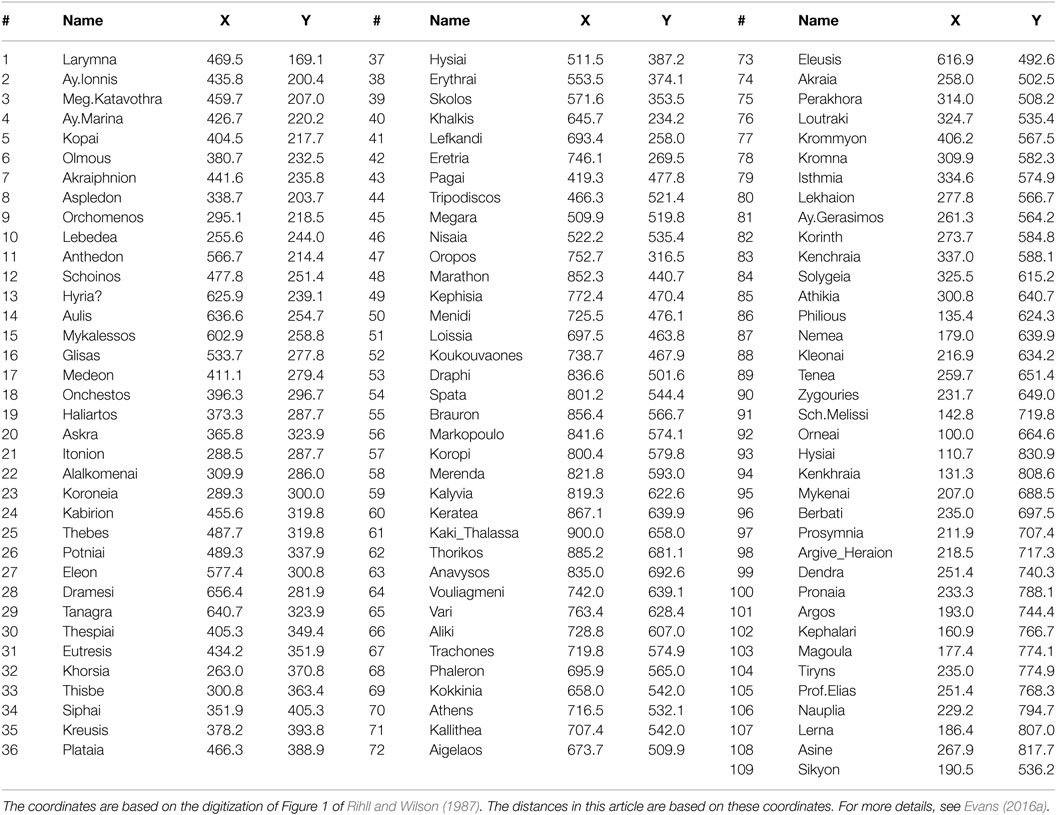 | # | Name | X | Y | # | Name | X | Y | # | Name | X | Y |
|---|---|---|---|---|---|---|---|---|---|---|---|
| 1 | Larymna | 469.5 | 169.1 | 37 | Hysiai | 511.5 | 387.2 | 73 | Eleusis | 616.9 | 492.6 |
| 2 | Ay.Ionnis | 435.8 | 200.4 | 38 | Erythrai | 553.5 | 374.1 | 74 | Akraia | 258.0 | 502.5 |
| 3 | Meg.Katavothra | 459.7 | 207.0 | 39 | Skolos | 571.6 | 353.5 | 75 | Perakhora | 314.0 | 508.2 |
| 4 | Ay.Marina | 426.7 | 220.2 | 40 | Khalkis | 645.7 | 234.2 | 76 | Loutraki | 324.7 | 535.4 |
| 5 | Kopai | 404.5 | 217.7 | 41 | Lefkandi | 693.4 | 258.0 | 77 | Krommyon | 406.2 | 567.5 |
| 6 | Olmous | 380.7 | 232.5 | 42 | Eretria | 746.1 | 269.5 | 78 | Kromna | 309.9 | 582.3 |
| 7 | Akraiphnion | 441.6 | 235.8 | 43 | Pagai | 419.3 | 477.8 | 79 | Isthmia | 334.6 | 574.9 |
| 8 | Aspledon | 338.7 | 203.7 | 44 | Tripodiscos | 466.3 | 521.4 | 80 | Lekhaion | 277.8 | 566.7 |
| 9 | Orchomenos | 295.1 | 218.5 | 45 | Megara | 509.9 | 519.8 | 81 | Ay.Gerasimos | 261.3 | 564.2 |
| 10 | Lebedea | 255.6 | 244.0 | 46 | Nisaia | 522.2 | 535.4 | 82 | Korinth | 273.7 | 584.8 |
| 11 | Anthedon | 566.7 | 214.4 | 47 | Oropos | 752.7 | 316.5 | 83 | Kenchraia | 337.0 | 588.1 |
| 12 | Schoinos | 477.8 | 251.4 | 48 | Marathon | 852.3 | 440.7 | 84 | Solygeia | 325.5 | 615.2 |
| 13 | Hyria? | 625.9 | 239.1 | 49 | Kephisia | 772.4 | 470.4 | 85 | Athikia | 300.8 | 640.7 |
| 14 | Aulis | 636.6 | 254.7 | 50 | Menidi | 725.5 | 476.1 | 86 | Philious | 135.4 | 624.3 |
| 15 | Mykalessos | 602.9 | 258.8 | 51 | Loissia | 697.5 | 463.8 | 87 | Nemea | 179.0 | 639.9 |
| 16 | Glisas | 533.7 | 277.8 | 52 | Koukouvaones | 738.7 | 467.9 | 88 | Kleonai | 216.9 | 634.2 |
| 17 | Medeon | 411.1 | 279.4 | 53 | Draphi | 836.6 | 501.6 | 89 | Tenea | 259.7 | 651.4 |
| 18 | Onchestos | 396.3 | 296.7 | 54 | Spata | 801.2 | 544.4 | 90 | Zygouries | 231.7 | 649.0 |
| 19 | Haliartos | 373.3 | 287.7 | 55 | Brauron | 856.4 | 566.7 | 91 | Sch.Melissi | 142.8 | 719.8 |
| 20 | Askra | 365.8 | 323.9 | 56 | Markopoulo | 841.6 | 574.1 | 92 | Orneai | 100.0 | 664.6 |
| 21 | Itonion | 288.5 | 287.7 | 57 | Koropi | 800.4 | 579.8 | 93 | Hysiai | 110.7 | 830.9 |
| 22 | Alalkomenai | 309.9 | 286.0 | 58 | Merenda | 821.8 | 593.0 | 94 | Kenkhraia | 131.3 | 808.6 |
| 23 | Koroneia | 289.3 | 300.0 | 59 | Kalyvia | 819.3 | 622.6 | 95 | Mykenai | 207.0 | 688.5 |
| 24 | Kabirion | 455.6 | 319.8 | 60 | Keratea | 867.1 | 639.9 | 96 | Berbati | 235.0 | 697.5 |
| 25 | Thebes | 487.7 | 319.8 | 61 | Kaki_Thalassa | 900.0 | 658.0 | 97 | Prosymnia | 211.9 | 707.4 |
| 26 | Potniai | 489.3 | 337.9 | 62 | Thorikos | 885.2 | 681.1 | 98 | Argive_Heraion | 218.5 | 717.3 |
| 27 | Eleon | 577.4 | 300.8 | 63 | Anavysos | 835.0 | 692.6 | 99 | Dendra | 251.4 | 740.3 |
| 28 | Dramesi | 656.4 | 281.9 | 64 | Vouliagmeni | 742.0 | 639.1 | 100 | Pronaia | 233.3 | 788.1 |
| 29 | Tanagra | 640.7 | 323.9 | 65 | Vari | 763.4 | 628.4 | 101 | Argos | 193.0 | 744.4 |
| 30 | Thespiai | 405.3 | 349.4 | 66 | Aliki | 728.8 | 607.0 | 102 | Kephalari | 160.9 | 766.7 |
| 31 | Eutresis | 434.2 | 351.9 | 67 | Trachones | 719.8 | 574.9 | 103 | Magoula | 177.4 | 774.1 |
| 32 | Khorsia | 263.0 | 370.8 | 68 | Phaleron | 695.9 | 565.0 | 104 | Tiryns | 235.0 | 774.9 |
| 33 | Thisbe | 300.8 | 363.4 | 69 | Kokkinia | 658.0 | 542.0 | 105 | Prof.Elias | 251.4 | 768.3 |
| 34 | Siphai | 351.9 | 405.3 | 70 | Athens | 716.5 | 532.1 | 106 | Nauplia | 229.2 | 794.7 |
| 35 | Kreusis | 378.2 | 393.8 | 71 | Kallithea | 707.4 | 542.0 | 107 | Lerna | 186.4 | 807.0 |
| 36 | Plataia | 466.3 | 388.9 | 72 | Aigelaos | 673.7 | 509.9 | 108 | Asine | 267.9 | 817.7 |
| | | | | | | | | 109 | Sikyon | 190.5 | 536.2 |

The coordinates are based on the digitization of Figure 1 of Rihll and Wilson (1987). The distances in this article are based on these coordinates. For more details, see Evans (2016a).